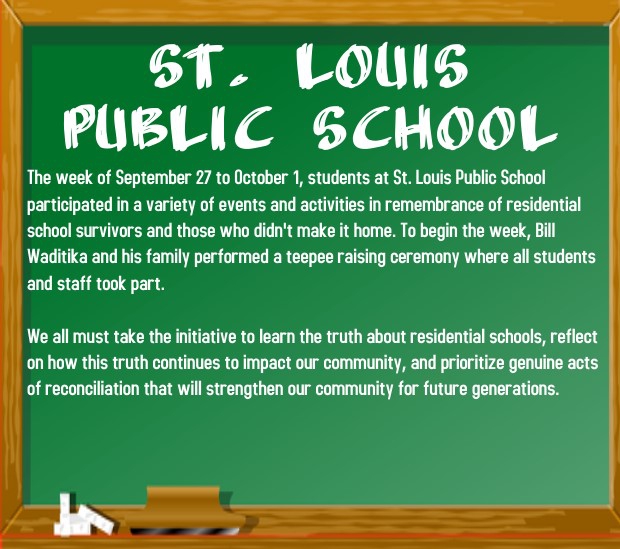 ST. LOUIS
PUBLIC SCHOOL

The week of September 27 to October 1, students at St. Louis Public School participated in a variety of events and activities in remembrance of residential school survivors and those who didn't make it home. To begin the week, Bill Waditika and his family performed a teepee raising ceremony where all students and staff took part.

We all must take the initiative to learn the truth about residential schools, reflect on how this truth continues to impact our community, and prioritize genuine acts of reconciliation that will strengthen our community for future generations.